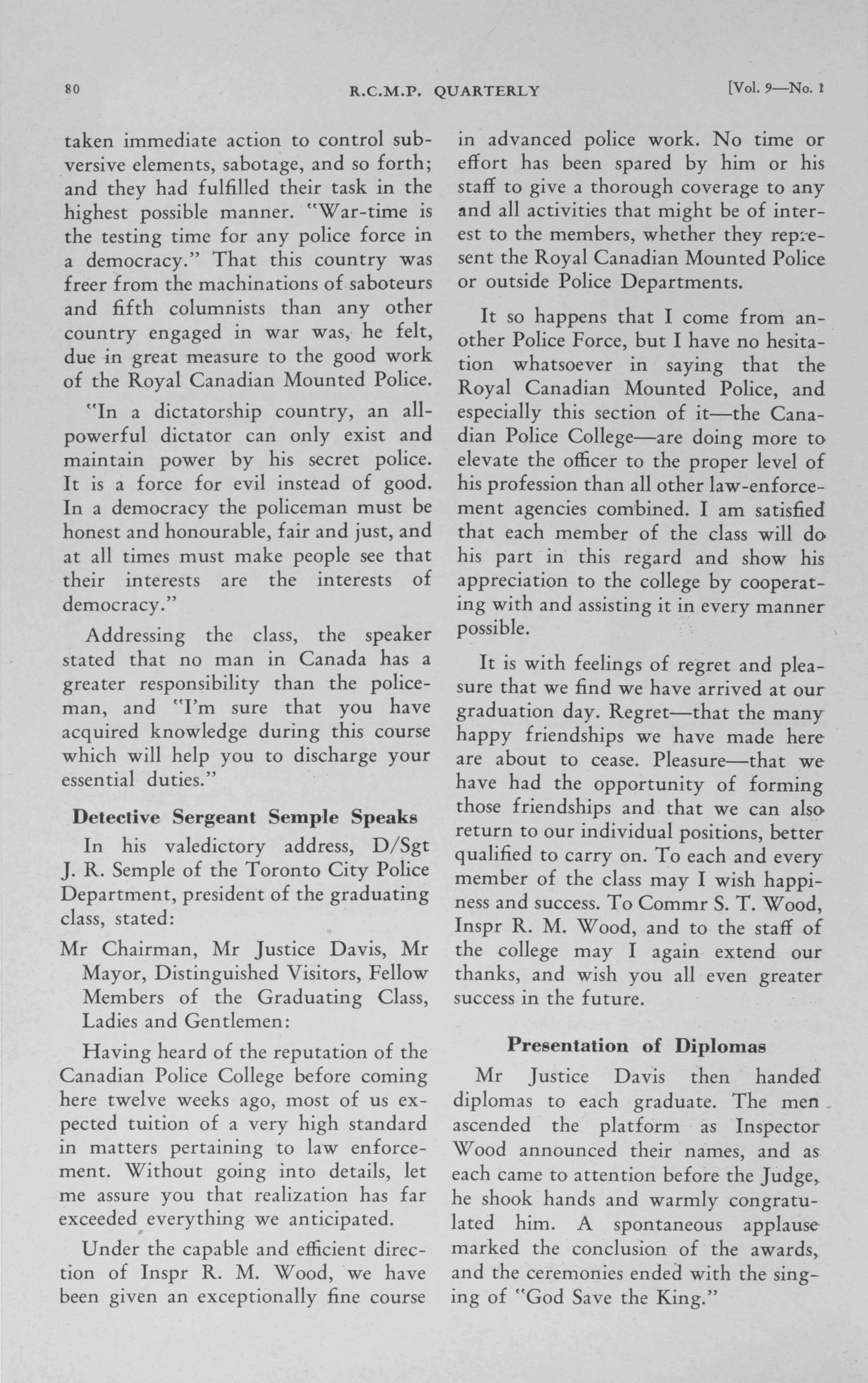 80 R.C.M.P. QUARTERLY [Vol. 9—No. 1

taken immediate action to control subversive elements, sabotage, and so forth; and they had fulfilled their task in the highest possible manner. "War-time is the testing time for any police force in a democracy." That this country was freer from the machinations of saboteurs and fifth columnists than any other country engaged in war was, he felt, due in great measure to the good work of the Royal Canadian Mounted Police.

"In a dictatorship country, an all-powerful dictator can only exist and maintain power by his secret police. It is a force for evil instead of good. In a democracy the policeman must be honest and honourable, fair and just, and at all times must make people see that their interests are the interests of democracy."

Addressing the class, the speaker stated that no man in Canada has a greater responsibility than the policeman, and "I'm sure that you have acquired knowledge during this course which will help you to discharge your essential duties."

Detective Sergeant Semple Speaks

In his valedictory address, D/Sgt J. R. Semple of the Toronto City Police Department, president of the graduating class, stated:

Mr Chairman, Mr Justice Davis, Mr Mayor, Distinguished Visitors, Fellow Members of the Graduating Class, Ladies and Gentlemen:

Having heard of the reputation of the Canadian Police College before coming here twelve weeks ago, most of us expected tuition of a very high standard in matters pertaining to law enforcement. Without going into details, let me assure you that realization has far exceeded everything we anticipated.

Under the capable and efficient direction of Inspr R. M. Wood, we have been given an exceptionally fine course in advanced police work. No time or effort has been spared by him or his staff to give a thorough coverage to any and all activities that might be of interest to the members, whether they represent the Royal Canadian Mounted Police or outside Police Departments.

It so happens that I come from another Police Force, but I have no hesitation whatsoever in saying that the Royal Canadian Mounted Police, and especially this section of it—the Canadian Police College—are doing more to elevate the officer to the proper level of his profession than all other law-enforcement agencies combined. I am satisfied that each member of the class will do his part in this regard and show his appreciation to the college by cooperating with and assisting it in every manner possible.

It is with feelings of regret and pleasure that we find we have arrived at our graduation day. Regret—that the many happy friendships we have made here are about to cease. Pleasure—that we have had the opportunity of forming those friendships and that we can also return to our individual positions, better qualified to carry on. To each and every member of the class may I wish happiness and success. To Commr S. T. Wood, Inspr R. M. Wood, and to the staff of the college may I again extend our thanks, and wish you all even greater success in the future.

Presentation of Diplomas

Mr Justice Davis then handed diplomas to each graduate. The men ascended the platform as Inspector Wood announced their names, and as each came to attention before the Judge, he shook hands and warmly congratulated him. A spontaneous applause marked the conclusion of the awards, and the ceremonies ended with the singing of "God Save the King."